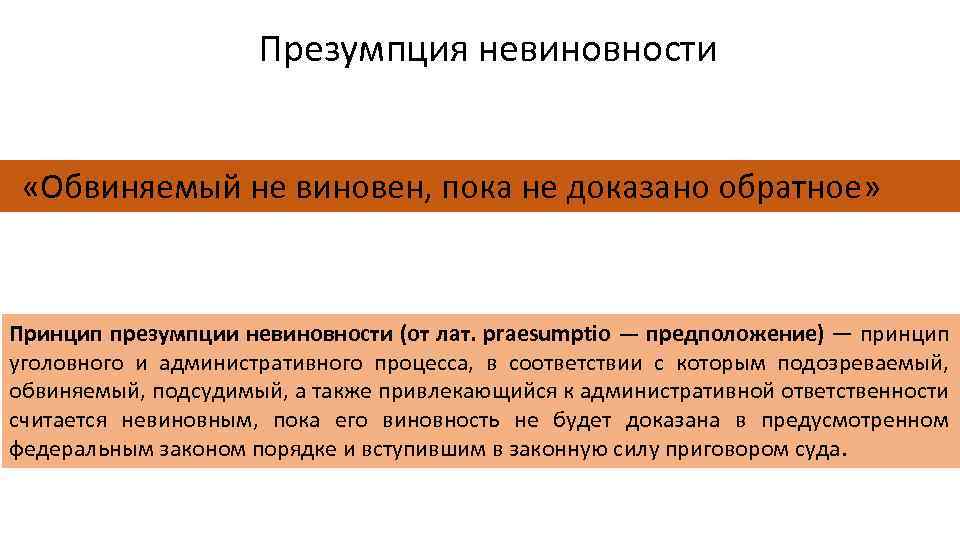 Презумпция невиновности

«Обвиняемый не виновен, пока не доказано обратное»

Принцип презумпции невиновности (от лат. praesumptio — предположение) — принцип уголовного и административного процесса, в соответствии с которым подозреваемый, обвиняемый, подсудимый, а также привлекающийся к административной ответственности считается невиновным, пока его виновность не будет доказана в предусмотренном федеральным законом порядке и вступившим в законную силу приговором суда.